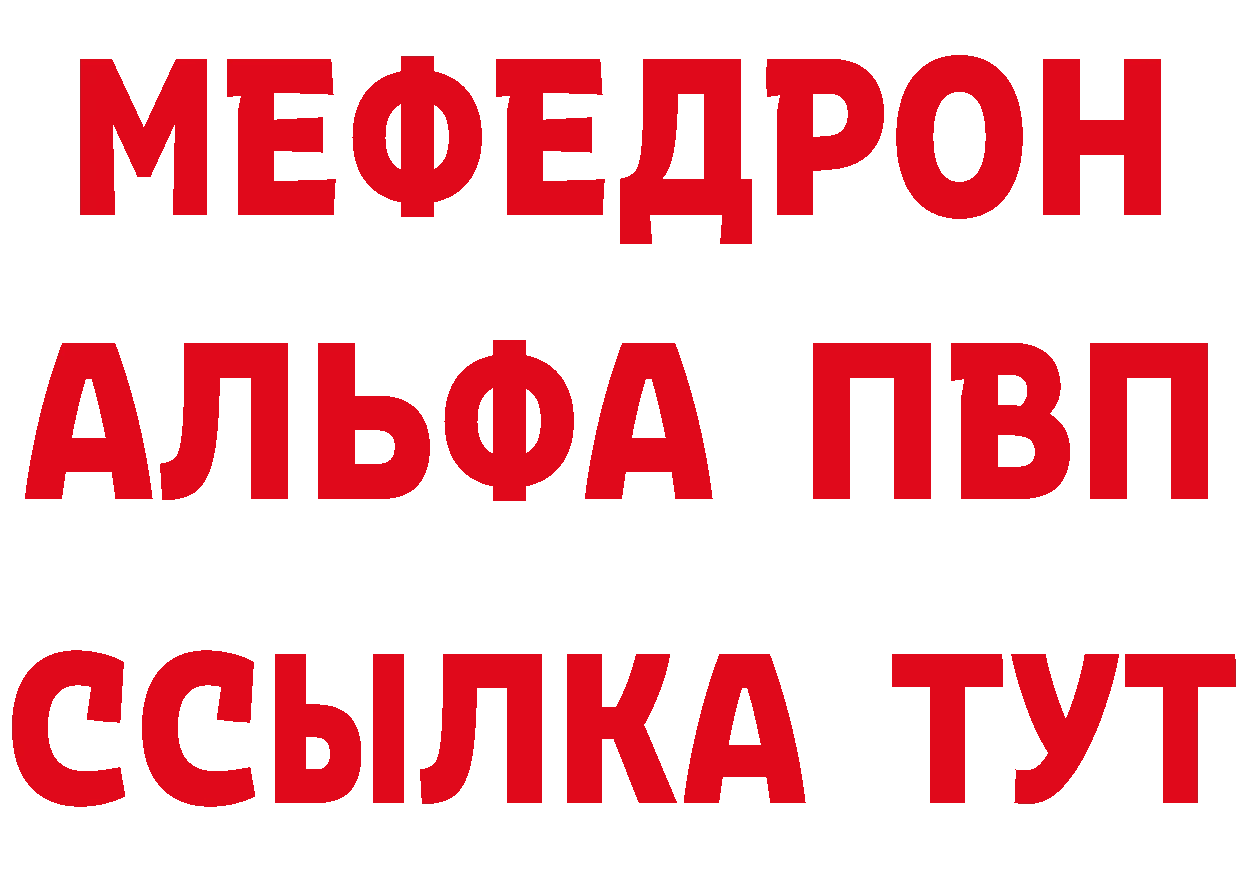 МЕФЕДРОН
АЛЬФА ПВП
ССЫЛКА ТУТ